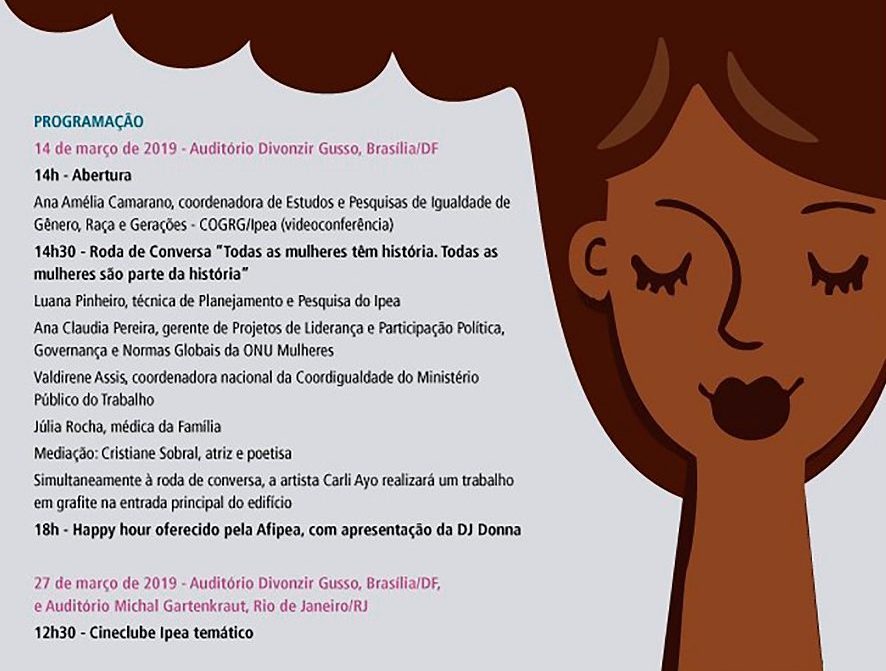 PROGRAMAÇÃO

14 de março de 2019 - Auditório Divonzir Gusso, Brasília/DF

14h - Abertura

Ana Amélia Camarano, coordenadora de Estudos e Pesquisas de Igualdade de Gênero, Raça e Gerações - COGRG/Ipea (videoconferência)

14h30 - Roda de Conversa "Todas as mulheres têm história. Todas as mulheres são parte da história"

Luana Pinheiro, técnica de Planejamento e Pesquisa do Ipea

Ana Claudia Pereira, gerente de Projetos de Liderança e Participação Política, Governança e Normas Globais da ONU Mulheres

Valdirene Assis, coordenadora nacional da Coordigualdade do Ministério Público do Trabalho

Júlia Rocha, médica da Família

Mediação: Cristiane Sobral, atriz e poetisa

Simultaneamente à roda de conversa, a artista Carli Ayo realizará um trabalho em grafite na entrada principal do edifício

18h - Happy hour oferecido pela Afipea, com apresentação da DJ Donna

27 de março de 2019 - Auditório Divonzir Gusso, Brasília/DF, e Auditório Michal Gartenkraut, Rio de Janeiro/RJ

12h30 - Cineclube Ipea temático